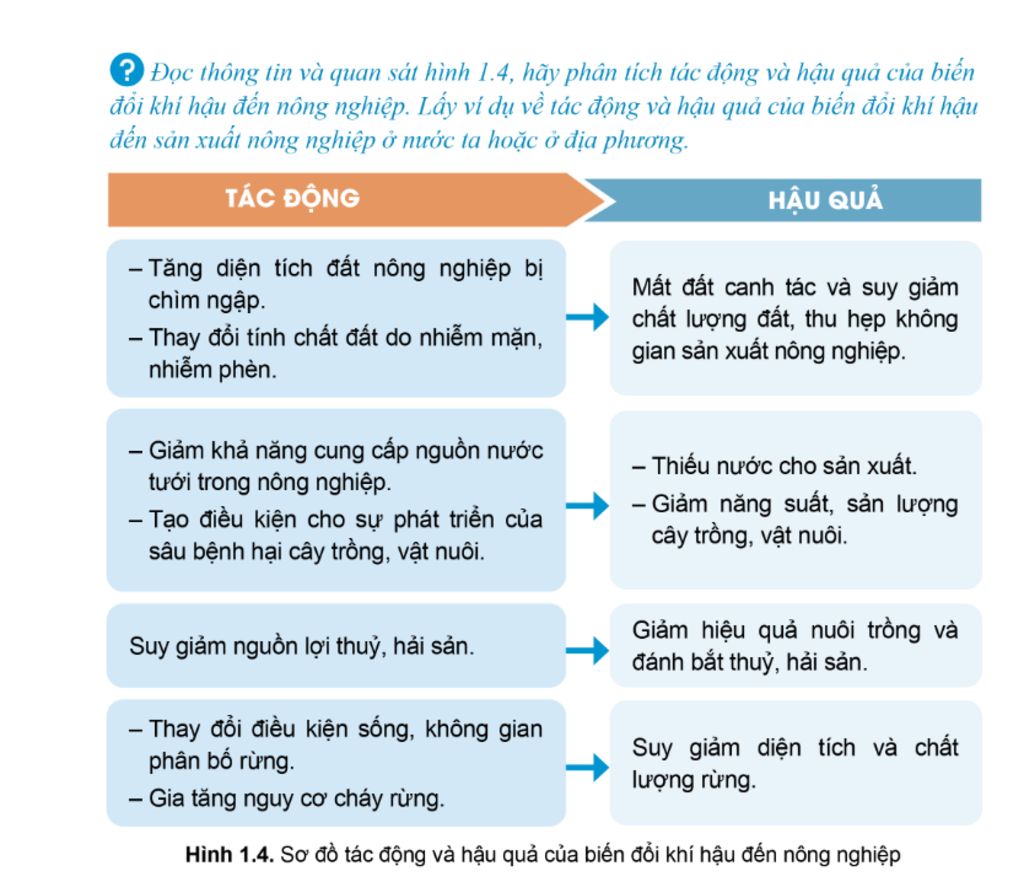 ? Đọc thông tin và quan sát hình 1.4, hãy phân tích tác động và hậu quả của biến đổi khí hậu đến nông nghiệp. Lấy ví dụ về tác động và hậu quả của biến đổi khí hậu đến sản xuất nông nghiệp ở nước ta hoặc ở địa phương.

| TÁC ĐỘNG | HẬU QUẢ |
|---|---|
| – Tăng diện tích đất nông nghiệp bị chìm ngập. – Thay đổi tính chất đất do nhiễm mặn, nhiễm phèn. | Mất đất canh tác và suy giảm chất lượng đất, thu hẹp không gian sản xuất nông nghiệp. |
| – Giảm khả năng cung cấp nguồn nước tưới trong nông nghiệp. – Tạo điều kiện cho sự phát triển của sâu bệnh hại cây trồng, vật nuôi. | – Thiếu nước cho sản xuất. – Giảm năng suất, sản lượng cây trồng, vật nuôi. |
| Suy giảm nguồn lợi thuỷ, hải sản. | Giảm hiệu quả nuôi trồng và đánh bắt thuỷ, hải sản. |
| – Thay đổi điều kiện sống, không gian phân bố rừng. – Gia tăng nguy cơ cháy rừng. | Suy giảm diện tích và chất lượng rừng. |

Hình 1.4. Sơ đồ tác động và hậu quả của biến đổi khí hậu đến nông nghiệp